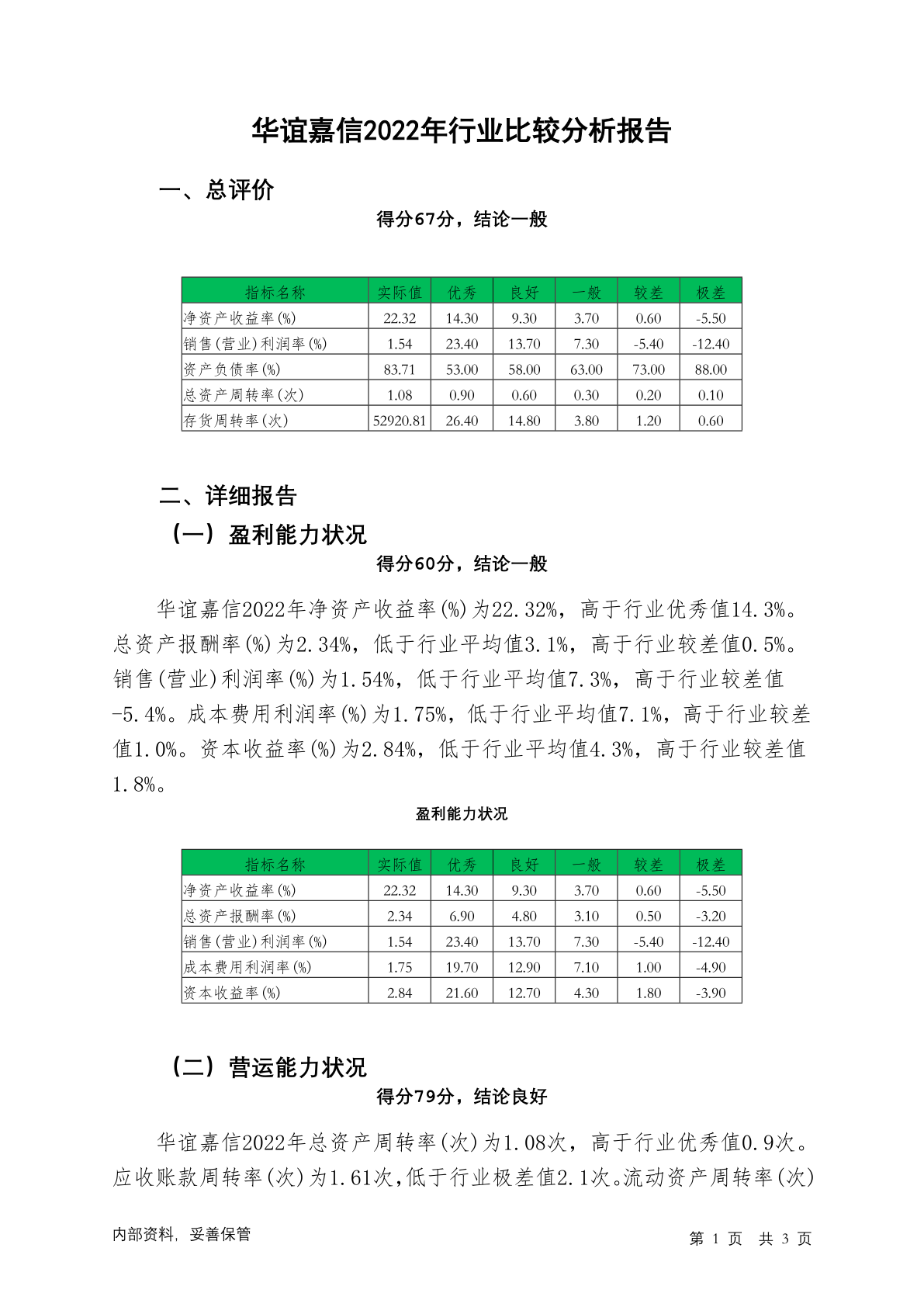 华谊嘉信2022年行业比较分析报告

一、总评价

得分67分，结论一般

| 指标名称 | 实际值 | 优秀 | 良好 | 一般 | 较差 | 极差 |
|---|---|---|---|---|---|---|
| 净资产收益率(%) | 22.32 | 14.30 | 9.30 | 3.70 | 0.60 | -5.50 |
| 销售(营业)利润率(%) | 1.54 | 23.40 | 13.70 | 7.30 | -5.40 | -12.40 |
| 资产负债率(%) | 83.71 | 53.00 | 58.00 | 63.00 | 73.00 | 88.00 |
| 总资产周转率(次) | 1.08 | 0.90 | 0.60 | 0.30 | 0.20 | 0.10 |
| 存货周转率(次) | 52920.81 | 26.40 | 14.80 | 3.80 | 1.20 | 0.60 |

二、详细报告

（一）盈利能力状况

得分60分，结论一般

华谊嘉信2022年净资产收益率(%)为22.32%，高于行业优秀值14.3%。总资产报酬率(%)为2.34%，低于行业平均值3.1%，高于行业较差值0.5%。销售(营业)利润率(%)为1.54%，低于行业平均值7.3%，高于行业较差值-5.4%。成本费用利润率(%)为1.75%，低于行业平均值7.1%，高于行业较差值1.0%。资本收益率(%)为2.84%，低于行业平均值4.3%，高于行业较差值1.8%。

盈利能力状况

| 指标名称 | 实际值 | 优秀 | 良好 | 一般 | 较差 | 极差 |
|---|---|---|---|---|---|---|
| 净资产收益率(%) | 22.32 | 14.30 | 9.30 | 3.70 | 0.60 | -5.50 |
| 总资产报酬率(%) | 2.34 | 6.90 | 4.80 | 3.10 | 0.50 | -3.20 |
| 销售(营业)利润率(%) | 1.54 | 23.40 | 13.70 | 7.30 | -5.40 | -12.40 |
| 成本费用利润率(%) | 1.75 | 19.70 | 12.90 | 7.10 | 1.00 | -4.90 |
| 资本收益率(%) | 2.84 | 21.60 | 12.70 | 4.30 | 1.80 | -3.90 |

（二）营运能力状况

得分79分，结论良好

华谊嘉信2022年总资产周转率(次)为1.08次，高于行业优秀值0.9次。应收账款周转率(次)为1.61次，低于行业极差值2.1次。流动资产周转率(次)

内部资料，妥善保管

第 1 页 共 3 页